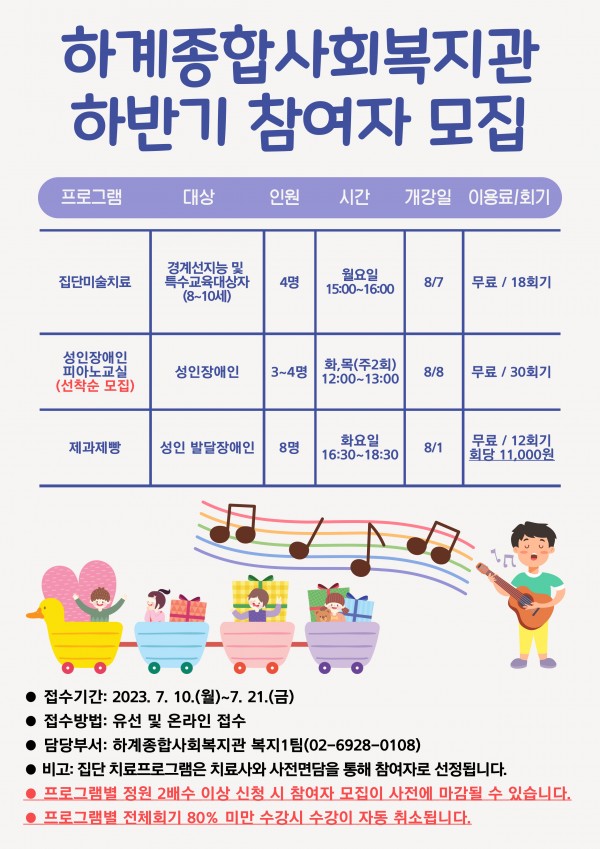 하계종합사회복지관
하반기 참여자 모집

| 프로그램 | 대상 | 인원 | 시간 | 개강일 | 이용료/회기 |
|---|---|---|---|---|---|
| 집단미술치료 | 경계선지능 및 특수교육대상자 (8~10세) | 4명 | 월요일 15:00~16:00 | 8/7 | 무료 / 18회기 |
| 성인장애인 피아노교실 (선착순 모집) | 성인장애인 | 3~4명 | 화,목(주2회) 12:00~13:00 | 8/8 | 무료 / 30회기 |
| 제과제빵 | 성인 발달장애인 | 8명 | 화요일 16:30~18:30 | 8/1 | 무료 / 12회기 회당 11,000원 |

● 접수기간: 2023. 7. 10.(월)~7. 21.(금)
● 접수방법: 유선 및 온라인 접수
● 담당부서: 하계종합사회복지관 복지1팀(02-6928-0108)
● 비고: 집단 치료프로그램은 치료사와 사전면담을 통해 참여자로 선정됩니다.
● 프로그램별 정원 2배수 이상 신청 시 참여자 모집이 사전에 마감될 수 있습니다.
● 프로그램별 전체회기 80% 미만 수강시 수강이 자동 취소됩니다.